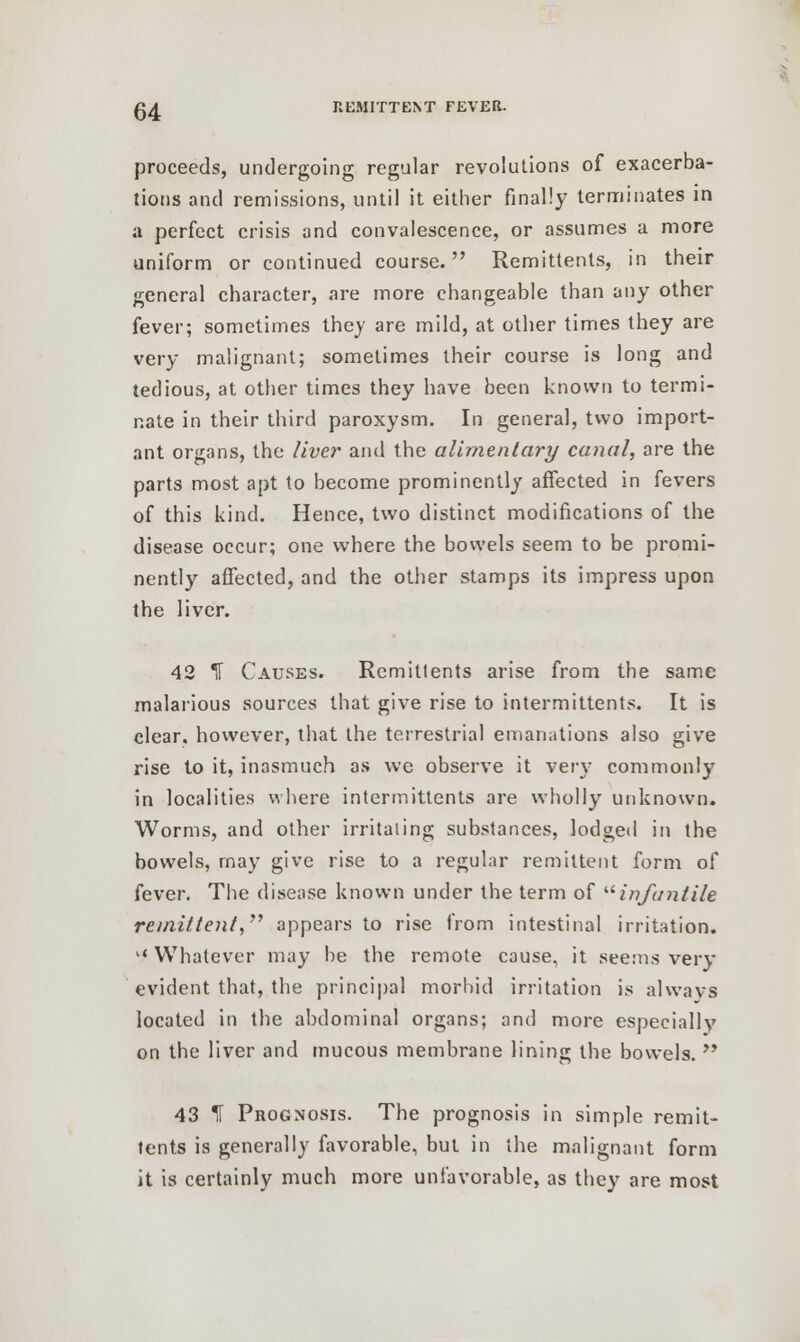 64 REMITTENT FEVER.

proceeds, undergoing regular revolutions of exacerbations and remissions, until it either finally terminates in a perfect crisis and convalescence, or assumes a more uniform or continued course." Remittents, in their general character, are more changeable than any other fever; sometimes they are mild, at other times they are very malignant; sometimes their course is long and tedious, at other times they have been known to terminate in their third paroxysm. In general, two important organs, the liver and the alimentary canal, are the parts most apt to become prominently affected in fevers of this kind. Hence, two distinct modifications of the disease occur; one where the bowels seem to be prominently affected, and the other stamps its impress upon the liver.

42 ¶ Causes. Remittents arise from the same malarious sources that give rise to intermittents. It is clear, however, that the terrestrial emanations also give rise to it, inasmuch as we observe it very commonly in localities where intermittents are wholly unknown. Worms, and other irritating substances, lodged in the bowels, may give rise to a regular remittent form of fever. The disease known under the term of "infantile remittent," appears to rise from intestinal irritation. "Whatever may be the remote cause, it seems very evident that, the principal morbid irritation is always located in the abdominal organs; and more especially on the liver and mucous membrane lining the bowels."

43 ¶ Prognosis. The prognosis in simple remittents is generally favorable, but in the malignant form it is certainly much more unfavorable, as they are most